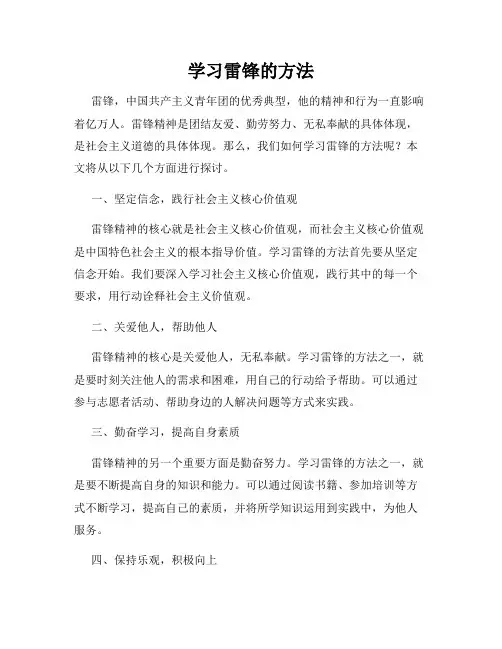 学习雷锋的方法

雷锋，中国共产主义青年团的优秀典型，他的精神和行为一直影响着亿万人。雷锋精神是团结友爱、勤劳努力、无私奉献的具体体现，是社会主义道德的具体体现。那么，我们如何学习雷锋的方法呢？本文将从以下几个方面进行探讨。

一、坚定信念，践行社会主义核心价值观

雷锋精神的核心就是社会主义核心价值观，而社会主义核心价值观是中国特色社会主义的根本指导价值。学习雷锋的方法首先要从坚定信念开始。我们要深入学习社会主义核心价值观，践行其中的每一个要求，用行动诠释社会主义价值观。

二、关爱他人，帮助他人

雷锋精神的核心是关爱他人，无私奉献。学习雷锋的方法之一，就是要时刻关注他人的需求和困难，用自己的行动给予帮助。可以通过参与志愿者活动、帮助身边的人解决问题等方式来实践。

三、勤奋学习，提高自身素质

雷锋精神的另一个重要方面是勤奋努力。学习雷锋的方法之一，就是要不断提高自身的知识和能力。可以通过阅读书籍、参加培训等方式不断学习，提高自己的素质，并将所学知识运用到实践中，为他人服务。

四、保持乐观，积极向上